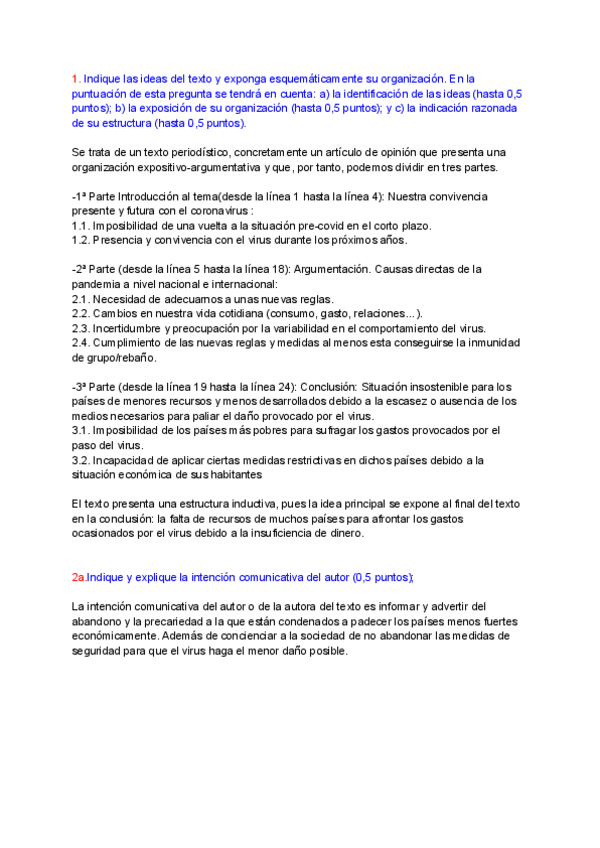 1. Indique las ideas del texto y exponga esquemáticamente su organización. En la puntuación de esta pregunta se tendrá en cuenta: a) la identificación de las ideas (hasta 0,5 puntos); b) la exposición de su organización (hasta 0,5 puntos); y c) la indicación razonada de su estructura (hasta 0,5 puntos).

Se trata de un texto periodístico, concretamente un artículo de opinión que presenta una organización expositivo-argumentativa y que, por tanto, podemos dividir en tres partes.

-1ª Parte Introducción al tema(desde la línea 1 hasta la línea 4): Nuestra convivencia presente y futura con el coronavirus :
1.1. Imposibilidad de una vuelta a la situación pre-covid en el corto plazo.
1.2. Presencia y convivencia con el virus durante los próximos años.

-2ª Parte (desde la línea 5 hasta la línea 18): Argumentación. Causas directas de la pandemia a nivel nacional e internacional:
2.1. Necesidad de adecuarnos a unas nuevas reglas.
2.2. Cambios en nuestra vida cotidiana (consumo, gasto, relaciones...).
2.3. Incertidumbre y preocupación por la variabilidad en el comportamiento del virus.
2.4. Cumplimiento de las nuevas reglas y medidas al menos esta conseguirse la inmunidad de grupo/rebaño.

-3ª Parte (desde la línea 19 hasta la línea 24): Conclusión: Situación insostenible para los países de menores recursos y menos desarrollados debido a la escasez o ausencia de los medios necesarios para paliar el daño provocado por el virus.
3.1. Imposibilidad de los países más pobres para sufragar los gastos provocados por el paso del virus.
3.2. Incapacidad de aplicar ciertas medidas restrictivas en dichos países debido a la situación económica de sus habitantes

El texto presenta una estructura inductiva, pues la idea principal se expone al final del texto en la conclusión: la falta de recursos de muchos países para afrontar los gastos ocasionados por el virus debido a la insuficiencia de dinero.

2a.Indique y explique la intención comunicativa del autor (0,5 puntos);

La intención comunicativa del autor o de la autora del texto es informar y advertir del abandono y la precariedad a la que están condenados a padecer los países menos fuertes económicamente. Además de concienciar a la sociedad de no abandonar las medidas de seguridad para que el virus haga el menor daño posible.